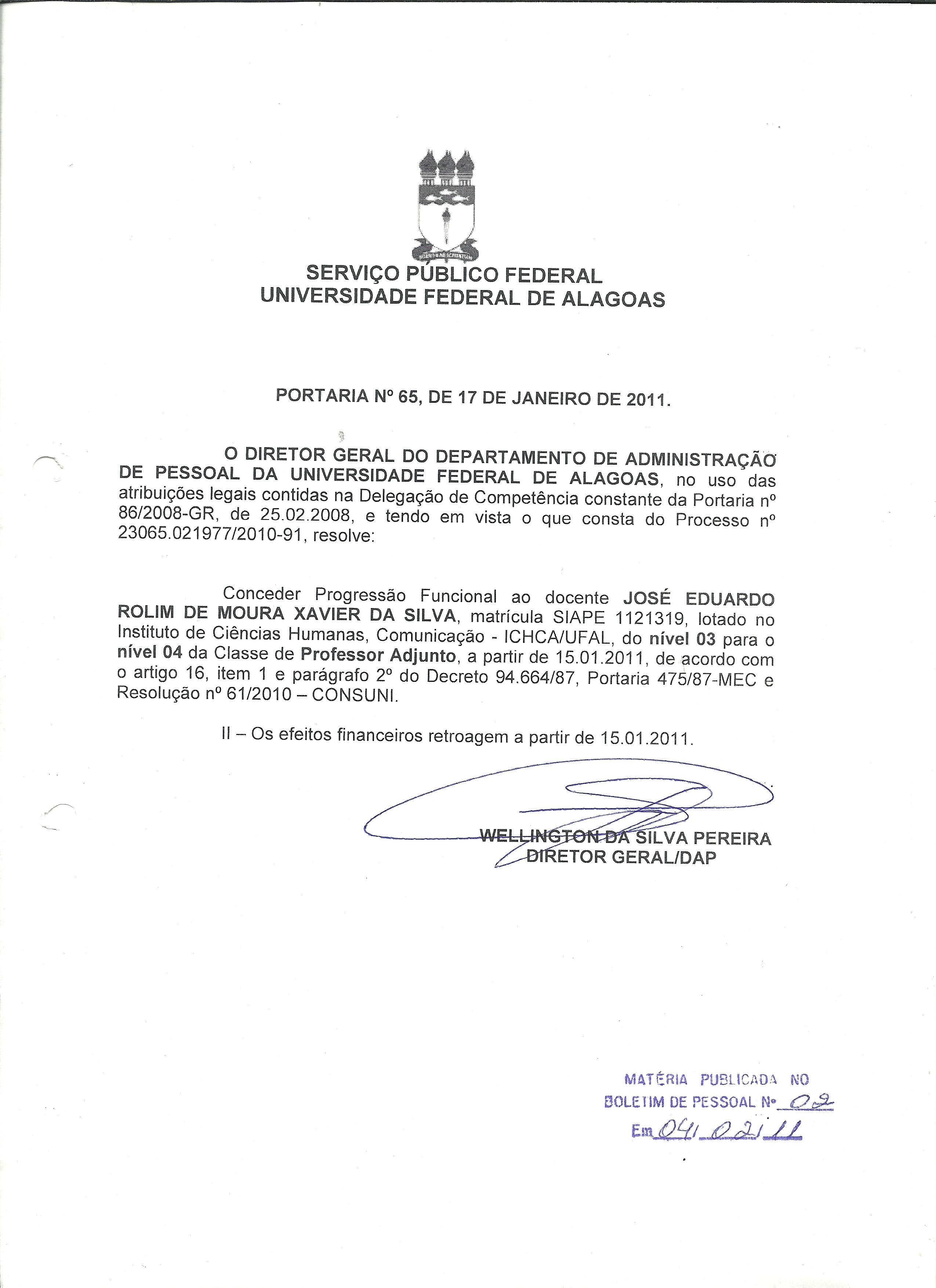 SERVIÇO PÚBLICO FEDERAL
UNIVERSIDADE FEDERAL DE ALAGOAS

PORTARIA Nº 65, DE 17 DE JANEIRO DE 2011.

O DIRETOR GERAL DO DEPARTAMENTO DE ADMINISTRAÇÃO DE PESSOAL DA UNIVERSIDADE FEDERAL DE ALAGOAS, no uso das atribuições legais contidas na Delegação de Competência constante da Portaria nº 86/2008-GR, de 25.02.2008, e tendo em vista o que consta do Processo nº 23065.021977/2010-91, resolve:

Conceder Progressão Funcional ao docente JOSÉ EDUARDO ROLIM DE MOURA XAVIER DA SILVA, matrícula SIAPE 1121319, lotado no Instituto de Ciências Humanas, Comunicação - ICHCA/UFAL, do nível 03 para o nível 04 da Classe de Professor Adjunto, a partir de 15.01.2011, de acordo com o artigo 16, item 1 e parágrafo 2º do Decreto 94.664/87, Portaria 475/87-MEC e Resolução nº 61/2010 – CONSUNI.

II – Os efeitos financeiros retroagem a partir de 15.01.2011.

WELLINGTON DA SILVA PEREIRA
DIRETOR GERAL/DAP

MATÉRIA PUBLICADA NO
BOLETIM DE PESSOAL Nº 02
Em 04/02/11